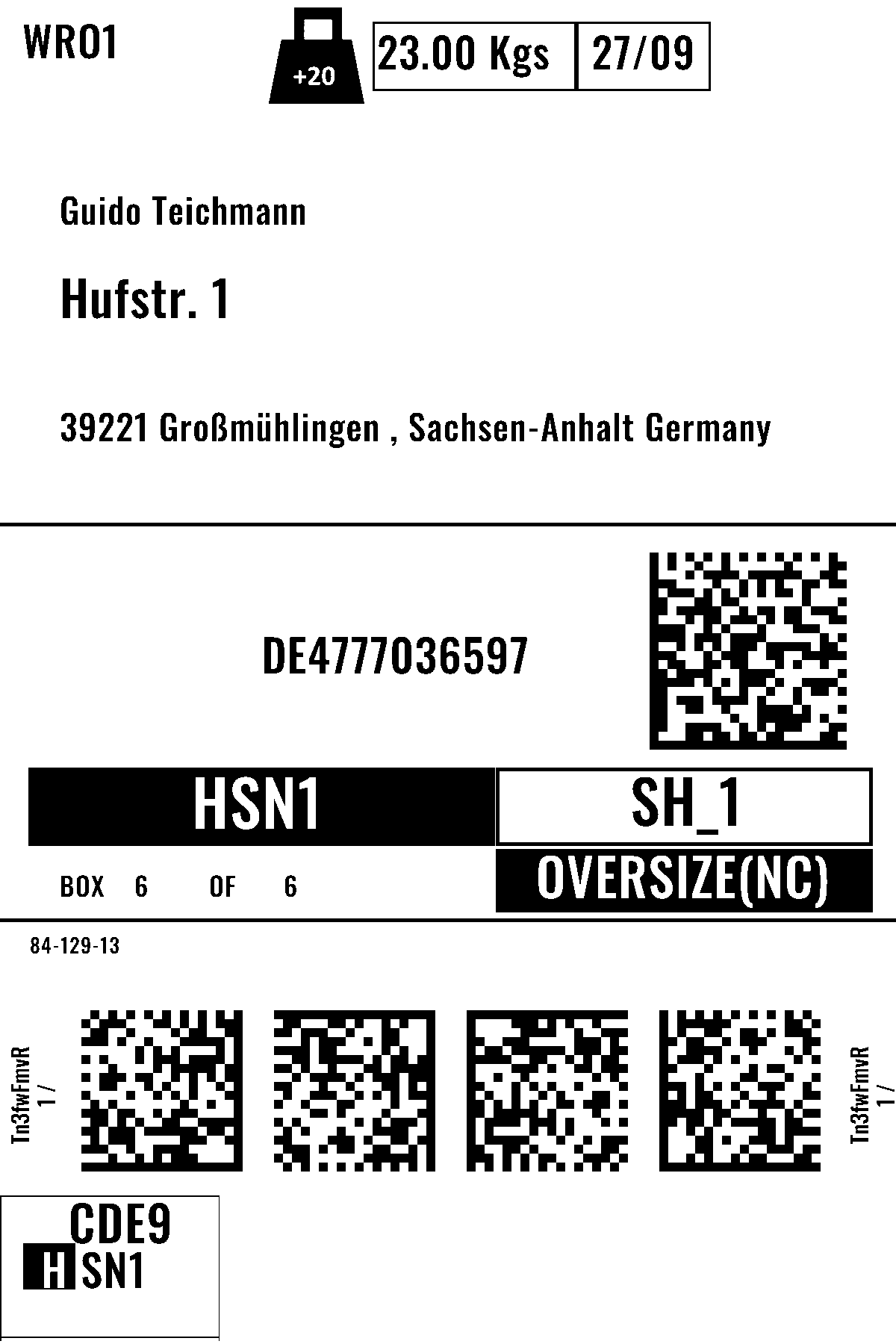 WRO1

+20

23.00 Kgs

27/09

Guido Teichmann

Hufstr. 1

39221 Großmühlingen , Sachsen-Anhalt Germany

DE4777036597

HSN1

SH_1

BOX 6 OF 6

OVERSIZE(NC)

84-129-13

Tn3fwFmvR
1 /

Tn3fwFmvR
1 /

CDE9
HSN1